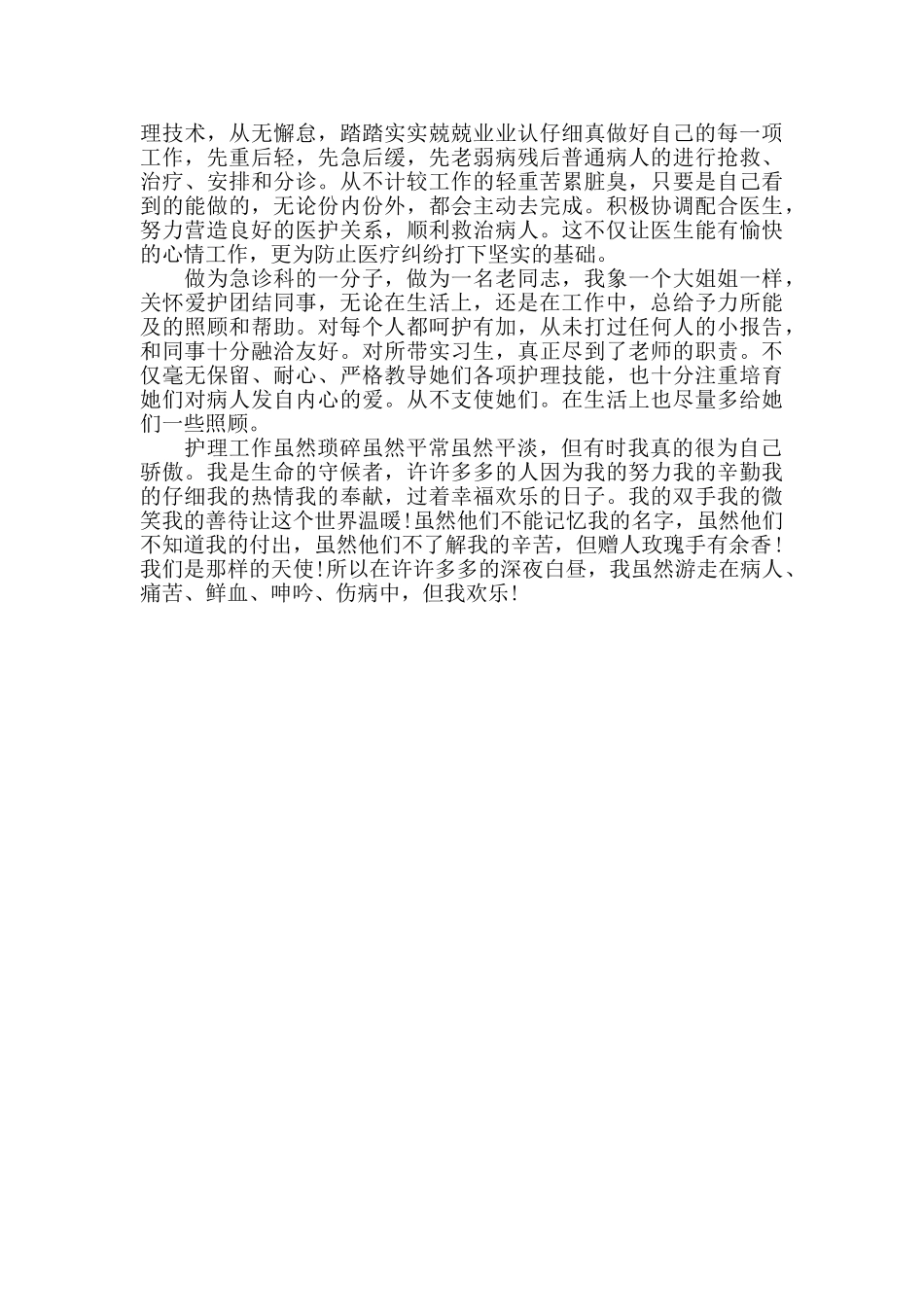 理技术，从无懈怠，踏踏实实兢兢业业认仔细真做好自己的每一项工作，先重后轻，先急后缓，先老弱病残后普通病人的进行抢救、治疗、安排和分诊。从不计较工作的轻重苦累脏臭，只要是自己看到的能做的，无论份内份外，都会主动去完成。积极协调配合医生，努力营造良好的医护关系，顺利救治病人。这不仅让医生能有愉快的心情工作，更为防止医疗纠纷打下坚实的基础。

做为急诊科的一分子，做为一名老同志，我象一个大姐姐一样，关怀爱护团结同事，无论在生活上，还是在工作中，总给予力所能及的照顾和帮助。对每个人都呵护有加，从未打过任何人的小报告，和同事十分融洽友好。对所带实习生，真正尽到了老师的职责。不仅毫无保留、耐心、严格教导她们各项护理技能，也十分注重培育她们对病人发自内心的爱。从不支使她们。在生活上也尽量多给她们一些照顾。

护理工作虽然琐碎虽然平常虽然平淡，但有时我真的很为自己骄傲。我是生命的守候者，许许多多的人因为我的努力我的辛勤我的仔细我的热情我的奉献，过着幸福欢乐的日子。我的双手我的微笑我的善待让这个世界温暖!虽然他们不能记忆我的名字，虽然他们不知道我的付出，虽然他们不了解我的辛苦，但赠人玫瑰手有余香!我们是那样的天使!所以在许许多多的深夜白昼，我虽然游走在病人、痛苦、鲜血、呻吟、伤病中，但我欢乐!